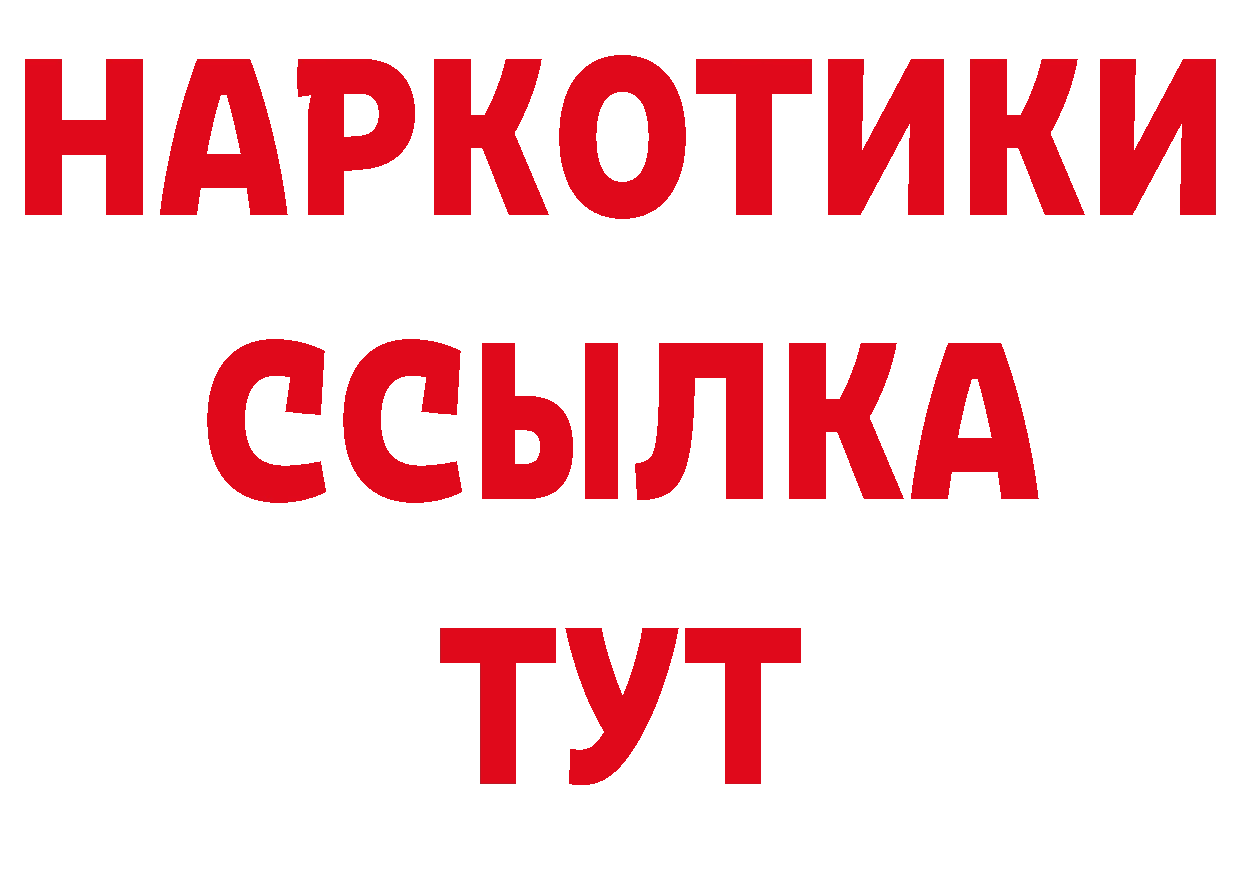 НАРКОТИКИ ССЫЛКА ТУТ